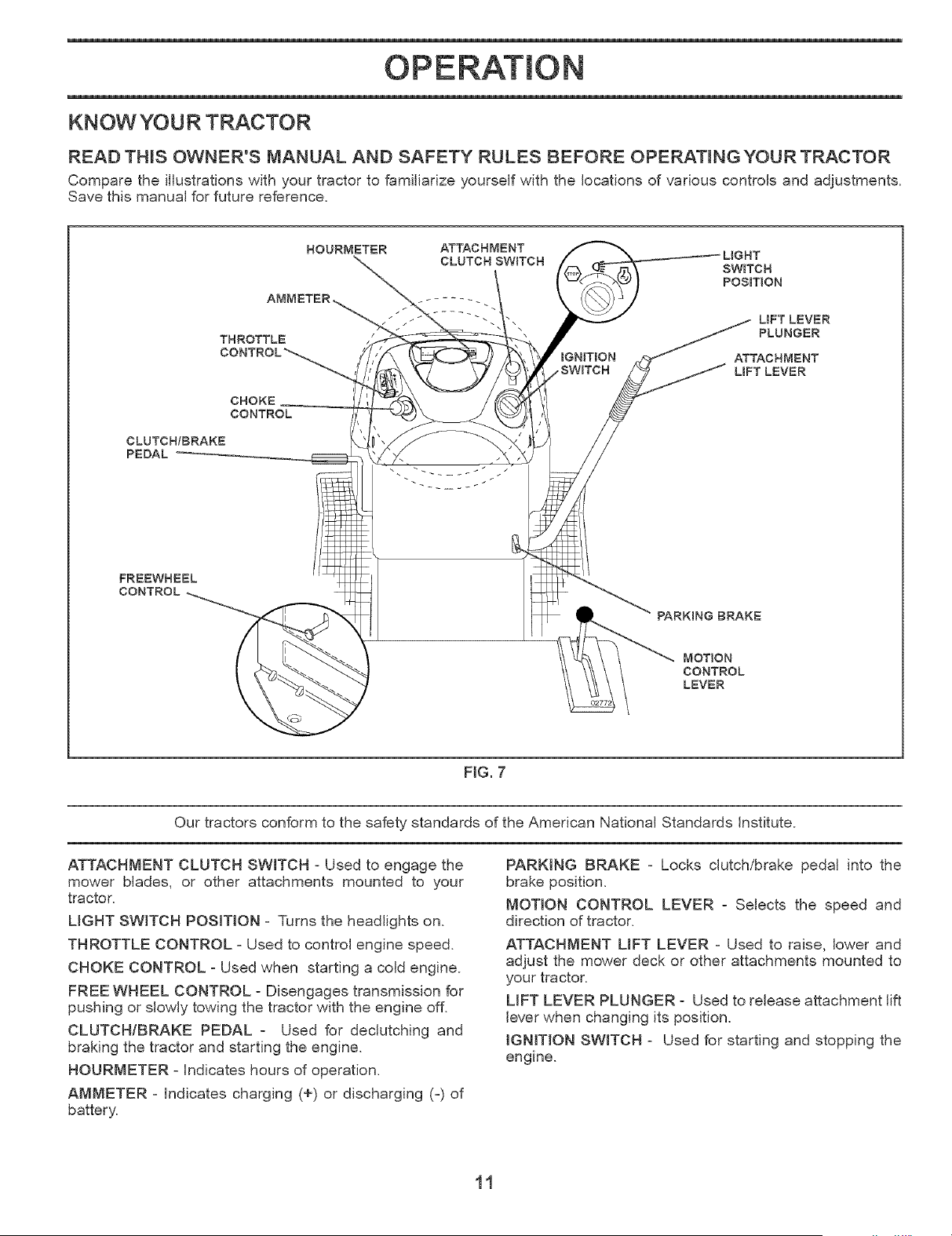 OPERATION

KNOW YOUR TRACTOR

READ THIS OWNER'S MANUAL AND SAFETY RULES BEFORE OPERATING YOUR TRACTOR

Compare the illustrations with your tractor to familiarize yourself with the locations of various controls and adjustments. Save this manual for future reference.

HOURMETER

ATTACHMENT CLUTCH SWITCH

LIGHT SWITCH POSITION

AMMETER

LIFT LEVER PLUNGER

THROTTLE CONTROL

IGNITION SWITCH

ATTACHMENT LIFT LEVER

CHOKE CONTROL

CLUTCH/BRAKE PEDAL

FREEWHEEL CONTROL

PARKING BRAKE

MOTION CONTROL LEVER

02772

FIG. 7

Our tractors conform to the safety standards of the American National Standards Institute.

ATTACHMENT CLUTCH SWITCH - Used to engage the mower blades, or other attachments mounted to your tractor.

LIGHT SWITCH POSITION - Turns the headlights on.

THROTTLE CONTROL - Used to control engine speed.

CHOKE CONTROL - Used when starting a cold engine.

FREE WHEEL CONTROL - Disengages transmission for pushing or slowly towing the tractor with the engine off.

CLUTCH/BRAKE PEDAL - Used for declutching and braking the tractor and starting the engine.

HOURMETER - Indicates hours of operation.

AMMETER - Indicates charging (+) or discharging (-) of battery.

PARKING BRAKE - Locks clutch/brake pedal into the brake position.

MOTION CONTROL LEVER - Selects the speed and direction of tractor.

ATTACHMENT LIFT LEVER - Used to raise, lower and adjust the mower deck or other attachments mounted to your tractor.

LIFT LEVER PLUNGER - Used to release attachment lift lever when changing its position.

IGNITION SWITCH - Used for starting and stopping the engine.

11